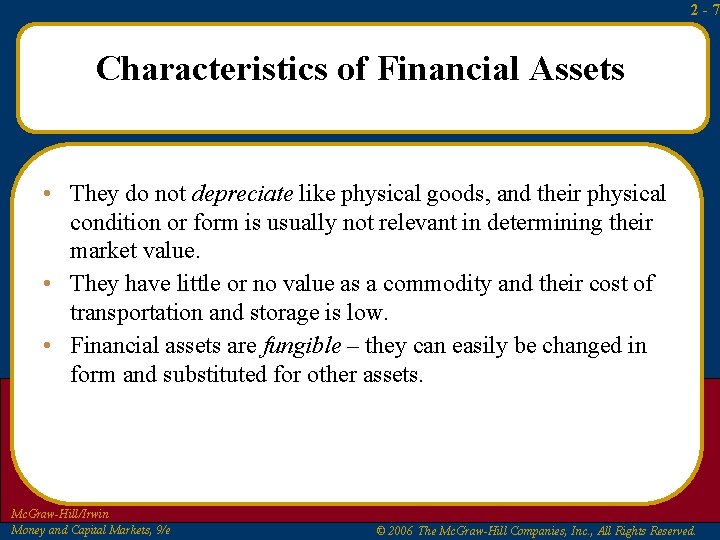 2 - 7

Characteristics of Financial Assets

• They do not depreciate like physical goods, and their physical condition or form is usually not relevant in determining their market value.
• They have little or no value as a commodity and their cost of transportation and storage is low.
• Financial assets are fungible – they can easily be changed in form and substituted for other assets.

McGraw-Hill/Irwin
Money and Capital Markets, 9/e

© 2006 The McGraw-Hill Companies, Inc., All Rights Reserved.